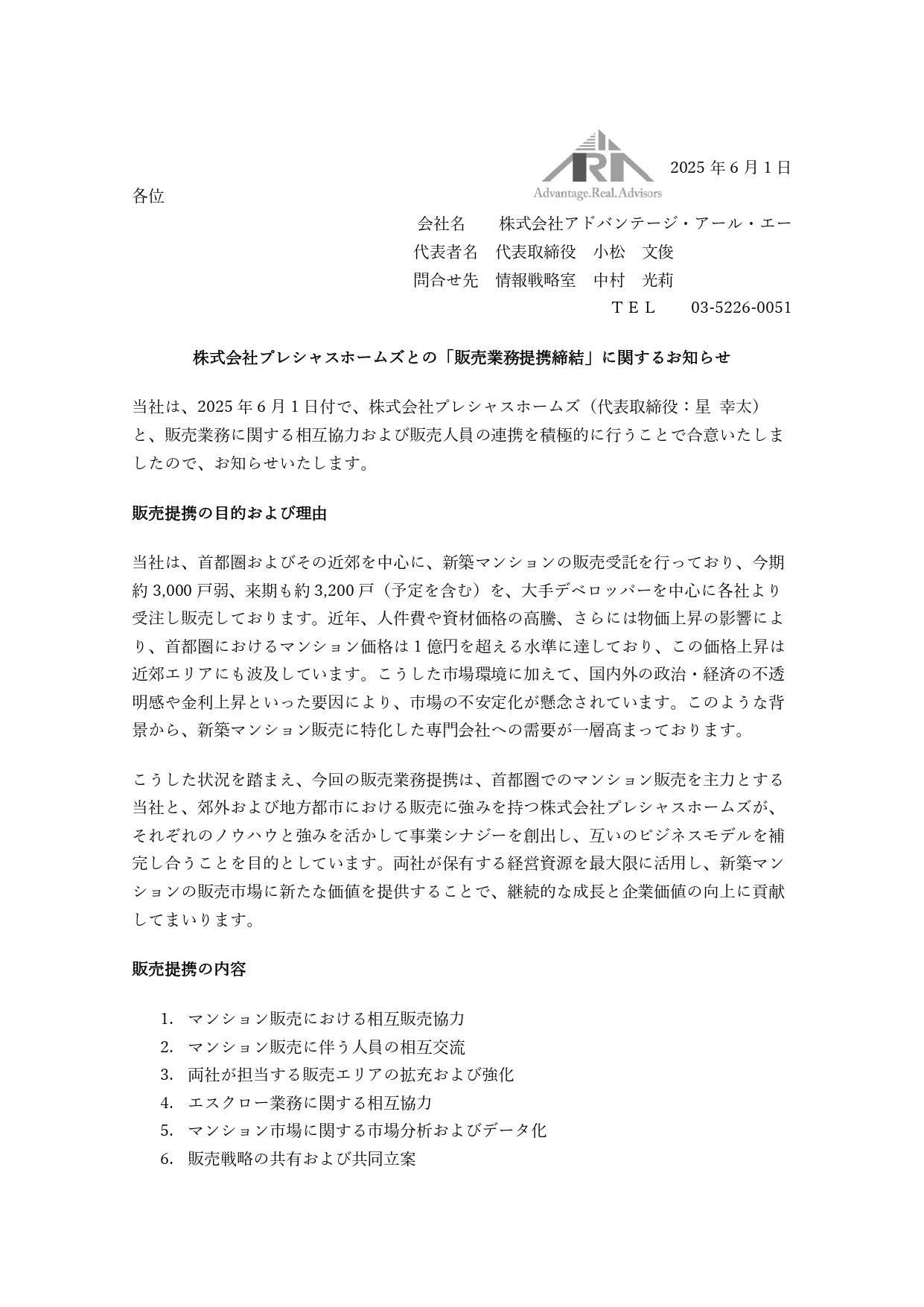 ARA
Advantage.Real.Advisors

2025 年 6 月 1 日

各位

会社名　　株式会社アドバンテージ・アール・エー
代表者名　代表取締役　小松　文俊
問合せ先　情報戦略室　中村　光莉
ＴＥＬ　　03-5226-0051

株式会社プレシャスホームズとの「販売業務提携締結」に関するお知らせ

当社は、2025 年 6 月 1 日付で、株式会社プレシャスホームズ（代表取締役：星 幸太）と、販売業務に関する相互協力および販売人員の連携を積極的に行うことで合意いたしましたので、お知らせいたします。

販売提携の目的および理由

当社は、首都圏およびその近郊を中心に、新築マンションの販売受託を行っており、今期約 3,000 戸弱、来期も約 3,200 戸（予定を含む）を、大手デベロッパーを中心に各社より受注し販売しております。近年、人件費や資材価格の高騰、さらには物価上昇の影響により、首都圏におけるマンション価格は 1 億円を超える水準に達しており、この価格上昇は近郊エリアにも波及しています。こうした市場環境に加えて、国内外の政治・経済の不透明感や金利上昇といった要因により、市場の不安定化が懸念されています。このような背景から、新築マンション販売に特化した専門会社への需要が一層高まっております。

こうした状況を踏まえ、今回の販売業務提携は、首都圏でのマンション販売を主力とする当社と、郊外および地方都市における販売に強みを持つ株式会社プレシャスホームズが、それぞれのノウハウと強みを活かして事業シナジーを創出し、互いのビジネスモデルを補完し合うことを目的としています。両社が保有する経営資源を最大限に活用し、新築マンションの販売市場に新たな価値を提供することで、継続的な成長と企業価値の向上に貢献してまいります。

販売提携の内容

1. マンション販売における相互販売協力
2. マンション販売に伴う人員の相互交流
3. 両社が担当する販売エリアの拡充および強化
4. エスクロー業務に関する相互協力
5. マンション市場に関する市場分析およびデータ化
6. 販売戦略の共有および共同立案